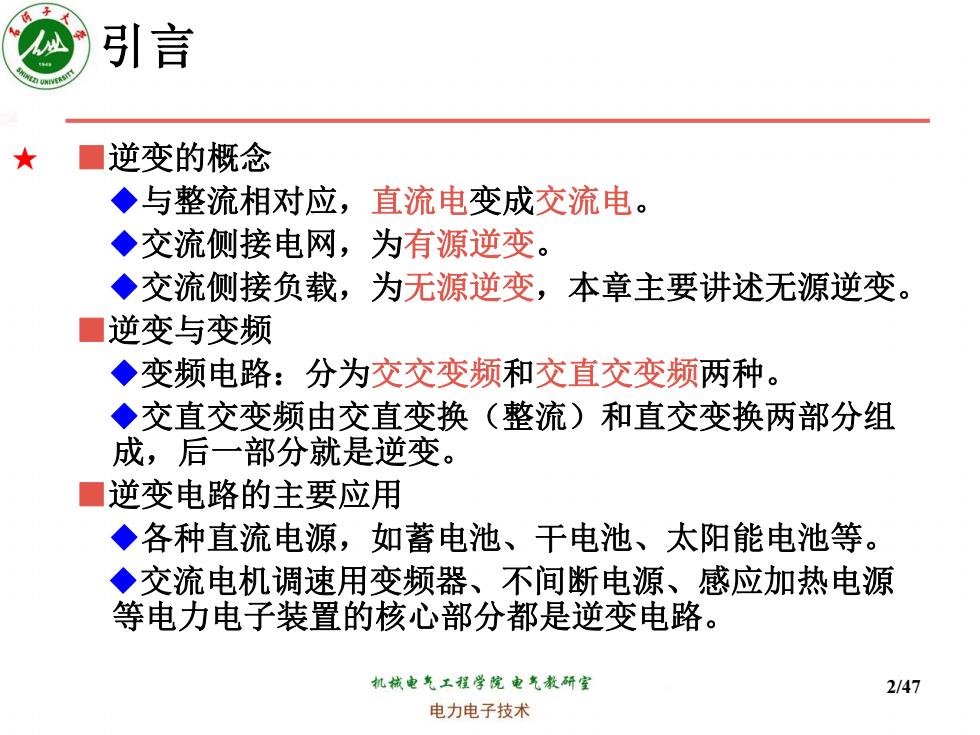 石河子大学
1949
SHIHEZI UNIVERSITY

引言

★ ■逆变的概念
◆与整流相对应，直流电变成交流电。
◆交流侧接电网，为有源逆变。
◆交流侧接负载，为无源逆变，本章主要讲述无源逆变。
■逆变与变频
◆变频电路：分为交交变频和交直交变频两种。
◆交直交变频由交直变换（整流）和直交变换两部分组成，后一部分就是逆变。
■逆变电路的主要应用
◆各种直流电源，如蓄电池、干电池、太阳能电池等。
◆交流电机调速用变频器、不间断电源、感应加热电源等电力电子装置的核心部分都是逆变电路。

机械电气工程学院 电气教研室
2/47
电力电子技术